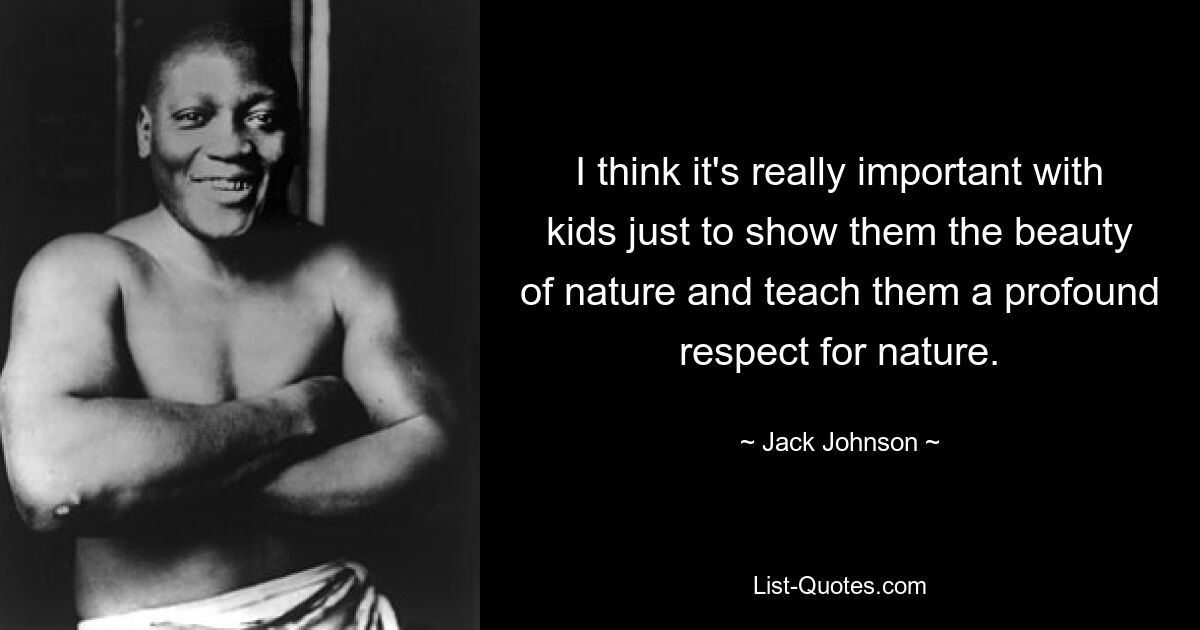 I think it's really important with kids just to show them the beauty of nature and teach them a profound respect for nature.

~ Jack Johnson ~

List-Quotes.com